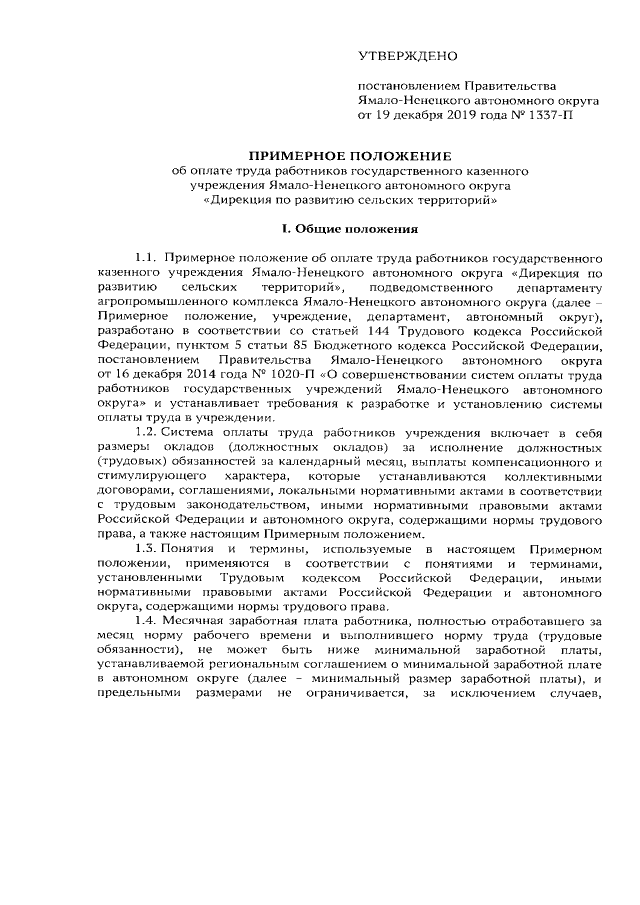 УТВЕРЖДЕНО

постановлением Правительства Ямало-Ненецкого автономного округа от 19 декабря 2019 года № 1337-П

ПРИМЕРНОЕ ПОЛОЖЕНИЕ
об оплате труда работников государственного казенного учреждения Ямало-Ненецкого автономного округа «Дирекция по развитию сельских территорий»

I. Общие положения

1.1. Примерное положение об оплате труда работников государственного казенного учреждения Ямало-Ненецкого автономного округа «Дирекция по развитию сельских территорий», подведомственного департаменту агропромышленного комплекса Ямало-Ненецкого автономного округа (далее – Примерное положение, учреждение, департамент, автономный округ), разработано в соответствии со статьей 144 Трудового кодекса Российской Федерации, пунктом 5 статьи 85 Бюджетного кодекса Российской Федерации, постановлением Правительства Ямало-Ненецкого автономного округа от 16 декабря 2014 года № 1020-П «О совершенствовании систем оплаты труда работников государственных учреждений Ямало-Ненецкого автономного округа» и устанавливает требования к разработке и установлению системы оплаты труда в учреждении.

1.2. Система оплаты труда работников учреждения включает в себя размеры окладов (должностных окладов) за исполнение должностных (трудовых) обязанностей за календарный месяц, выплаты компенсационного и стимулирующего характера, которые устанавливаются коллективными договорами, соглашениями, локальными нормативными актами в соответствии с трудовым законодательством, иными нормативными правовыми актами Российской Федерации и автономного округа, содержащими нормы трудового права, а также настоящим Примерным положением.

1.3. Понятия и термины, используемые в настоящем Примерном положении, применяются в соответствии с понятиями и терминами, установленными Трудовым кодексом Российской Федерации, иными нормативными правовыми актами Российской Федерации и автономного округа, содержащими нормы трудового права.

1.4. Месячная заработная плата работника, полностью отработавшего за месяц норму рабочего времени и выполнившего норму труда (трудовые обязанности), не может быть ниже минимальной заработной платы, устанавливаемой региональным соглашением о минимальной заработной плате в автономном округе (далее – минимальный размер заработной платы), и предельными размерами не ограничивается, за исключением случаев,